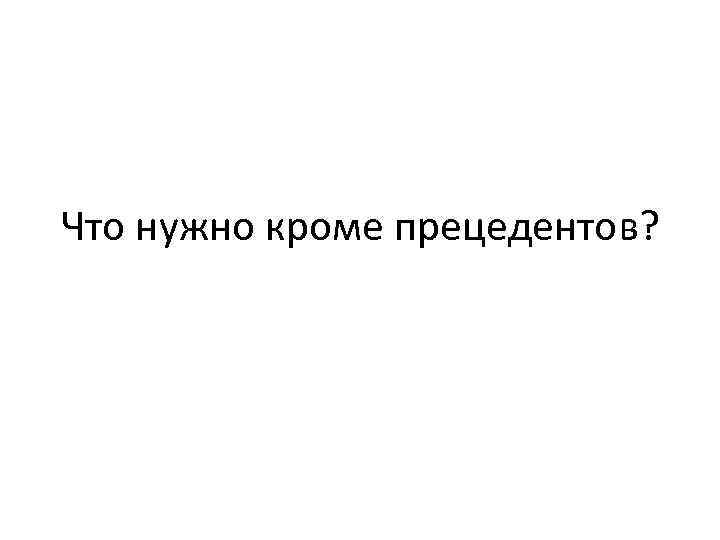 Что нужно кроме прецедентов?